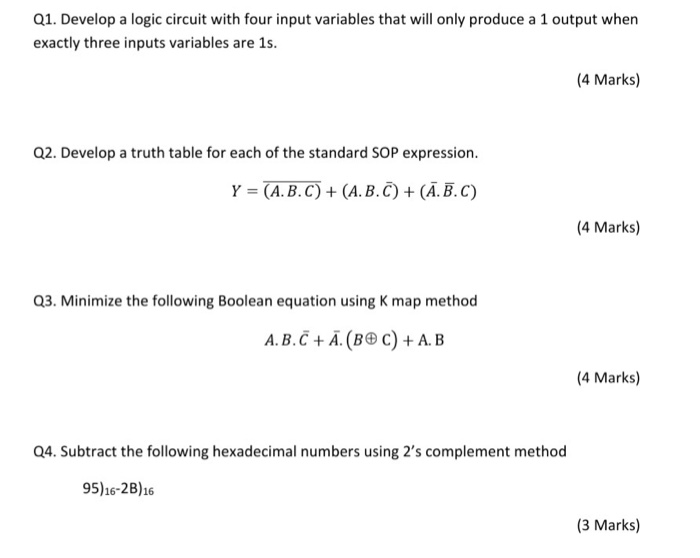 Q1. Develop a logic circuit with four input variables that will only produce a 1 output when exactly three inputs variables are 1s.

(4 Marks)

Q2. Develop a truth table for each of the standard SOP expression.

$Y = \overline{(A.B.C)} + (A.B.\bar{C}) + (\bar{A}.\bar{B}.C)$

(4 Marks)

Q3. Minimize the following Boolean equation using K map method

$A.B.\bar{C} + \bar{A}.(B \oplus C) + A.B$

(4 Marks)

Q4. Subtract the following hexadecimal numbers using 2's complement method

$95)_{16}$-$2B)_{16}$

(3 Marks)